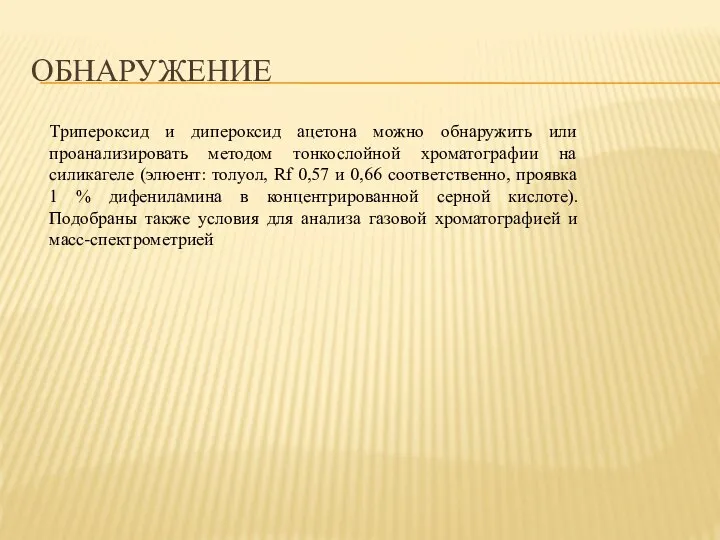 ОБНАРУЖЕНИЕ

Трипероксид и дипероксид ацетона можно обнаружить или проанализировать методом тонкослойной хроматографии на силикагеле (элюент: толуол, Rf 0,57 и 0,66 соответственно, проявка 1 % дифениламина в концентрированной серной кислоте). Подобраны также условия для анализа газовой хроматографией и масс-спектрометрией